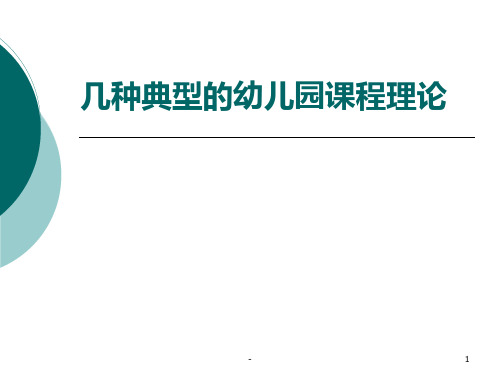 几种典型的幼儿园课程理论

-

1